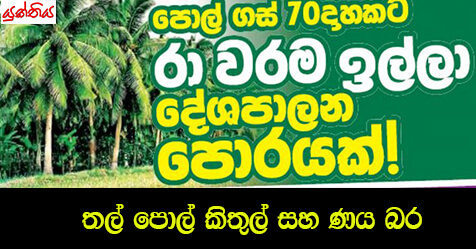 යුක්තිය

පොල් ගස් 70දහකට

රා වරම ඉල්ලා

දේශපාලන

පොරයක්!

තල් පොල් කිතුල් සහ ණය බර